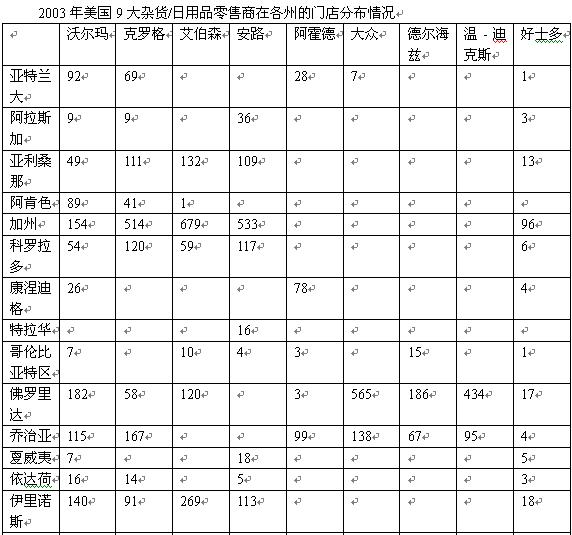 2003 年美国 9 大杂货/日用品零售商在各州的门店分布情况

| | 沃尔玛 | 克罗格 | 艾伯森 | 安路 | 阿霍德 | 大众 | 德尔海兹 | 温 - 迪克斯 | 好士多 |
|---|---|---|---|---|---|---|---|---|---|
| 亚特兰大 | 92 | 69 | | | 28 | 7 | | | 1 |
| 阿拉斯加 | 9 | 9 | | 36 | | | | | 3 |
| 亚利桑那 | 49 | 111 | 132 | 109 | | | | | 13 |
| 阿肯色 | 89 | 41 | 1 | | | | | | |
| 加州 | 154 | 514 | 679 | 533 | | | | | 96 |
| 科罗拉多 | 54 | 120 | 59 | 117 | | | | | 6 |
| 康涅迪格 | 26 | | | | 78 | | | | 4 |
| 特拉华 | | | | 16 | | | | | |
| 哥伦比亚特区 | 7 | | 10 | 4 | 3 | | 15 | | 1 |
| 佛罗里达 | 182 | 58 | 120 | | 3 | 565 | 186 | 434 | 17 |
| 乔治亚 | 115 | 167 | | | 99 | 138 | 67 | 95 | 4 |
| 夏威夷 | 7 | | | 18 | | | | | 5 |
| 依达荷 | 16 | 14 | | 5 | | | | | 3 |
| 伊里诺斯 | 140 | 91 | 269 | 113 | | | | | 18 |